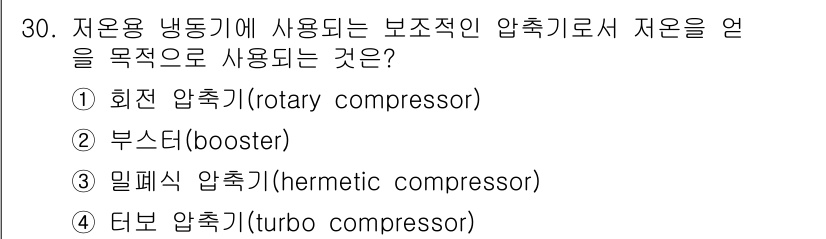 30. 저온용 냉동기에 사용되는 보조적인 압축기로서 저온을 얻을 목적으로 사용되는 것은?

① 회전 압축기(rotary compressor)

② 부스터(booster)

③ 밀폐식 압축기(hermetic compressor)

④ 터보 압축기(turbo compressor)